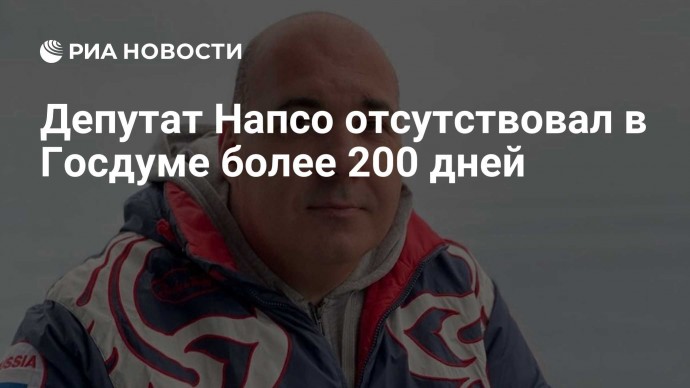 РИА НОВОСТИ

Депутат Напсо отсутствовал в Госдуме более 200 дней

SSIA